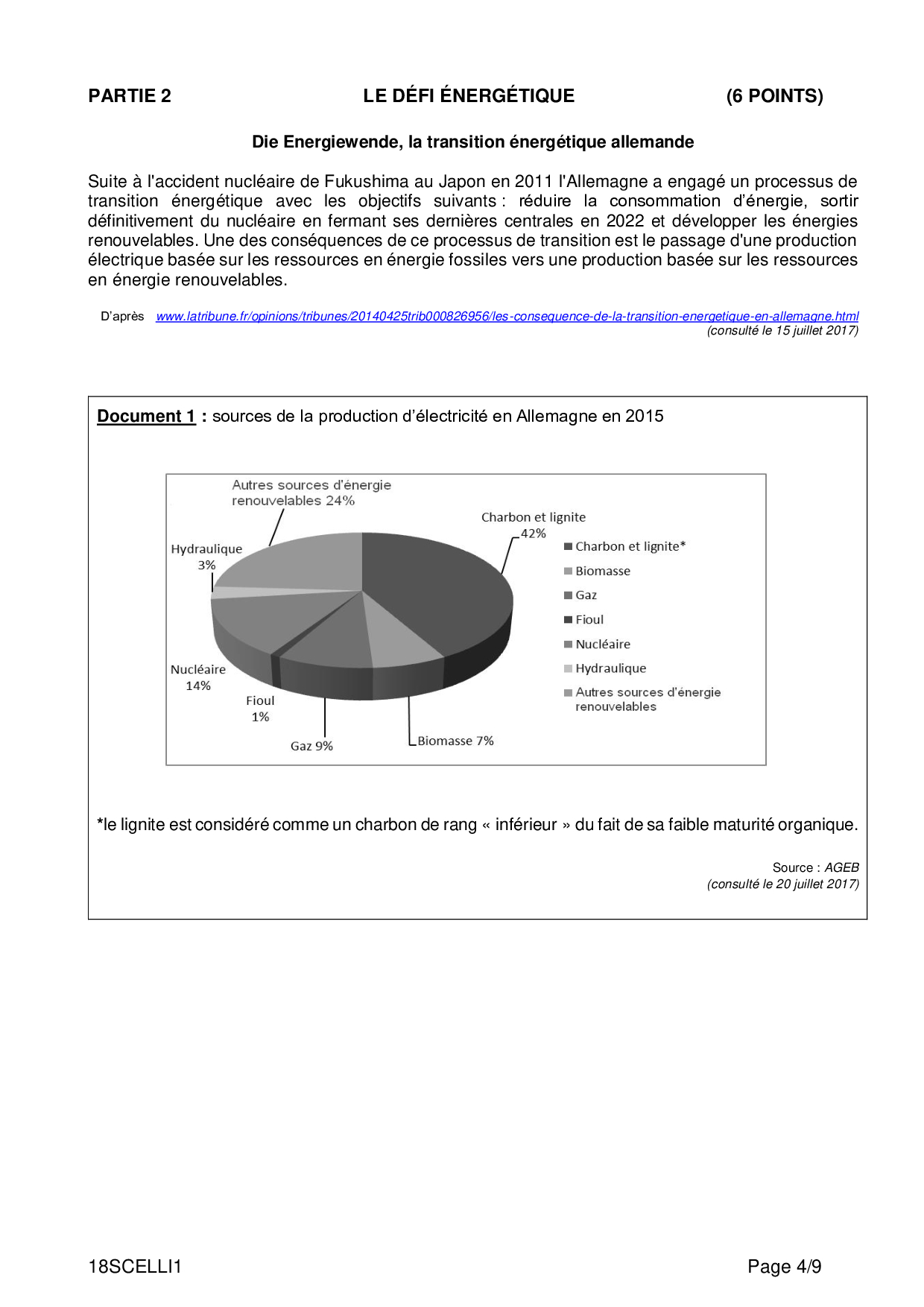 PARTIE 2 LE DÉFI ÉNERGÉTIQUE (6 POINTS)

Die Energiewende, la transition énergétique allemande

Suite à l'accident nucléaire de Fukushima au Japon en 2011 l'Allemagne a engagé un processus de transition énergétique avec les objectifs suivants : réduire la consommation d'énergie, sortir définitivement du nucléaire en fermant ses dernières centrales en 2022 et développer les énergies renouvelables. Une des conséquences de ce processus de transition est le passage d'une production électrique basée sur les ressources en énergie fossiles vers une production basée sur les ressources en énergie renouvelables.

D'après www.latribune.fr/opinions/tribunes/20140425trib000826956/les-consequence-de-la-transition-energetique-en-allemagne.html
(consulté le 15 juillet 2017)

Document 1 : sources de la production d'électricité en Allemagne en 2015

Autres sources d'énergie renouvelables 24%
Charbon et lignite 42%
Hydraulique 3%
Nucléaire 14%
Fioul 1%
Gaz 9%
Biomasse 7%

Charbon et lignite*
Biomasse
Gaz
Fioul
Nucléaire
Hydraulique
Autres sources d'énergie renouvelables

*le lignite est considéré comme un charbon de rang « inférieur » du fait de sa faible maturité organique.

Source : AGEB
(consulté le 20 juillet 2017)

18SCELLI1 Page 4/9